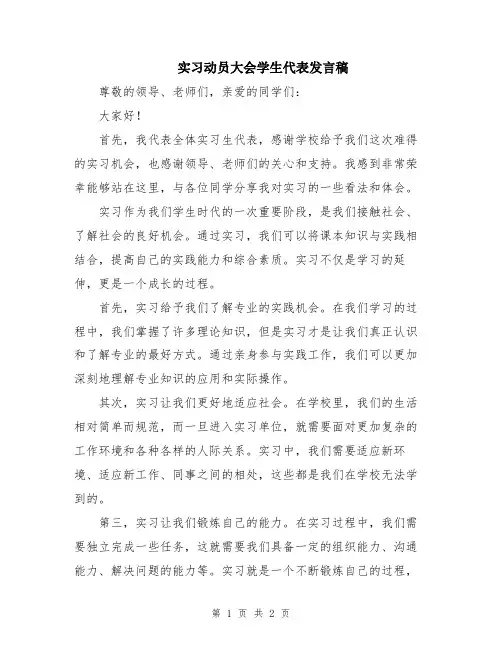 实习动员大会学生代表发言稿

尊敬的领导、老师们，亲爱的同学们：

大家好！

首先，我代表全体实习生代表，感谢学校给予我们这次难得的实习机会，也感谢领导、老师们的关心和支持。我感到非常荣幸能够站在这里，与各位同学分享我对实习的一些看法和体会。

实习作为我们学生时代的一次重要阶段，是我们接触社会、了解社会的良好机会。通过实习，我们可以将课本知识与实践相结合，提高自己的实践能力和综合素质。实习不仅是学习的延伸，更是一个成长的过程。

首先，实习给予我们了解专业的实践机会。在我们学习的过程中，我们掌握了许多理论知识，但是实习才是让我们真正认识和了解专业的最好方式。通过亲身参与实践工作，我们可以更加深刻地理解专业知识的应用和实际操作。

其次，实习让我们更好地适应社会。在学校里，我们的生活相对简单而规范，而一旦进入实习单位，就需要面对更加复杂的工作环境和各种各样的人际关系。实习中，我们需要适应新环境、适应新工作、同事之间的相处，这些都是我们在学校无法学到的。

第三，实习让我们锻炼自己的能力。在实习过程中，我们需要独立完成一些任务，这就需要我们具备一定的组织能力、沟通能力、解决问题的能力等。实习就是一个不断锻炼自己的过程，

第 1 页 共 2 页